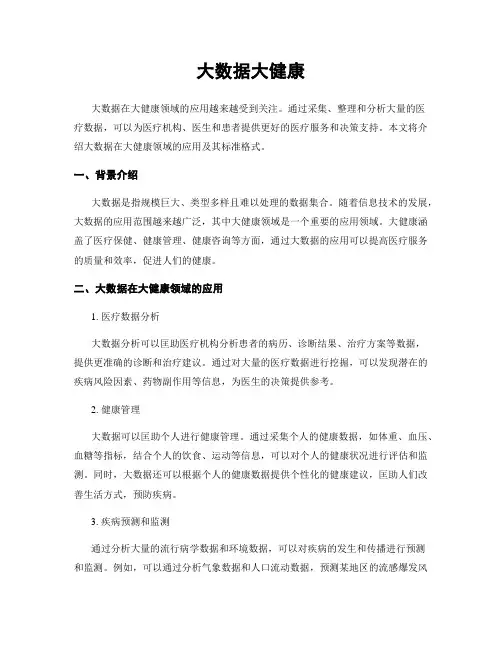 大数据大健康

大数据在大健康领域的应用越来越受到关注。通过采集、整理和分析大量的医疗数据，可以为医疗机构、医生和患者提供更好的医疗服务和决策支持。本文将介绍大数据在大健康领域的应用及其标准格式。

一、背景介绍

大数据是指规模巨大、类型多样且难以处理的数据集合。随着信息技术的发展，大数据的应用范围越来越广泛，其中大健康领域是一个重要的应用领域。大健康涵盖了医疗保健、健康管理、健康咨询等方面，通过大数据的应用可以提高医疗服务的质量和效率，促进人们的健康。

二、大数据在大健康领域的应用

1. 医疗数据分析

大数据分析可以匡助医疗机构分析患者的病历、诊断结果、治疗方案等数据，提供更准确的诊断和治疗建议。通过对大量的医疗数据进行挖掘，可以发现潜在的疾病风险因素、药物副作用等信息，为医生的决策提供参考。

2. 健康管理

大数据可以匡助个人进行健康管理。通过采集个人的健康数据，如体重、血压、血糖等指标，结合个人的饮食、运动等信息，可以对个人的健康状况进行评估和监测。同时，大数据还可以根据个人的健康数据提供个性化的健康建议，匡助人们改善生活方式，预防疾病。

3. 疾病预测和监测

通过分析大量的流行病学数据和环境数据，可以对疾病的发生和传播进行预测和监测。例如，可以通过分析气象数据和人口流动数据，预测某地区的流感爆发风